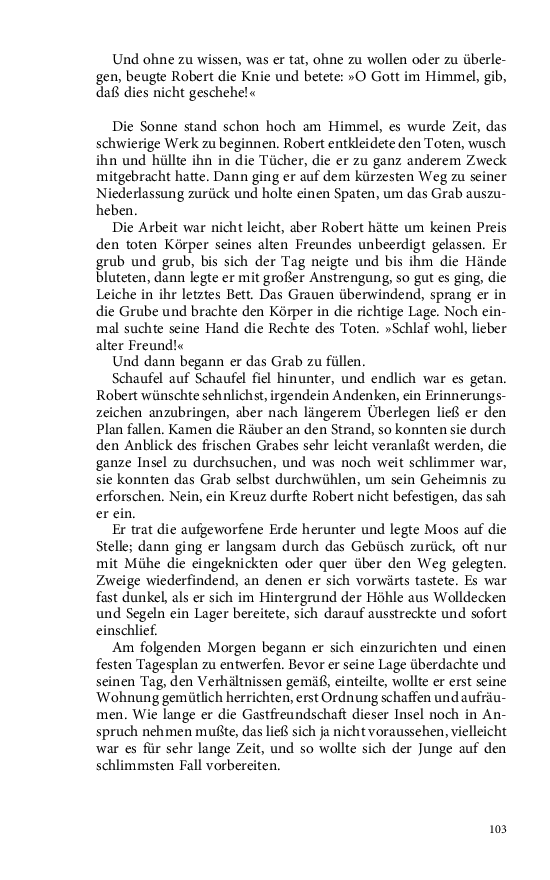 Und ohne zu wissen, was er tat, ohne zu wollen oder zu überlegen, beugte Robert die Knie und betete: »O Gott im Himmel, gib, daß dies nicht geschehe!«

Die Sonne stand schon hoch am Himmel, es wurde Zeit, das schwierige Werk zu beginnen. Robert entkleidete den Toten, wusch ihn und hüllte ihn in die Tücher, die er zu ganz anderem Zweck mitgebracht hatte. Dann ging er auf dem kürzesten Weg zu seiner Niederlassung zurück und holte einen Spaten, um das Grab auszuheben.

Die Arbeit war nicht leicht, aber Robert hätte um keinen Preis den toten Körper seines alten Freundes unbeerdigt gelassen. Er grub und grub, bis sich der Tag neigte und bis ihm die Hände bluteten, dann legte er mit großer Anstrengung, so gut es ging, die Leiche in ihr letztes Bett. Das Grauen überwindend, sprang er in die Grube und brachte den Körper in die richtige Lage. Noch einmal suchte seine Hand die Rechte des Toten. »Schlaf wohl, lieber alter Freund!«

Und dann begann er das Grab zu füllen.

Schaufel auf Schaufel fiel hinunter, und endlich war es getan. Robert wünschte sehnlichst, irgendein Andenken, ein Erinnerungszeichen anzubringen, aber nach längerem Überlegen ließ er den Plan fallen. Kamen die Räuber an den Strand, so konnten sie durch den Anblick des frischen Grabes sehr leicht veranlaßt werden, die ganze Insel zu durchsuchen, und was noch weit schlimmer war, sie konnten das Grab selbst durchwühlen, um sein Geheimnis zu erforschen. Nein, ein Kreuz durfte Robert nicht befestigen, das sah er ein.

Er trat die aufgeworfene Erde herunter und legte Moos auf die Stelle; dann ging er langsam durch das Gebüsch zurück, oft nur mit Mühe die eingeknickten oder quer über den Weg gelegten. Zweige wiederfindend, an denen er sich vorwärts tastete. Es war fast dunkel, als er sich im Hintergrund der Höhle aus Wolldecken und Segeln ein Lager bereitete, sich darauf ausstreckte und sofort einschlief.

Am folgenden Morgen begann er sich einzurichten und einen festen Tagesplan zu entwerfen. Bevor er seine Lage überdachte und seinen Tag, den Verhältnissen gemäß, einteilte, wollte er erst seine Wohnung gemütlich herrichten, erst Ordnung schaffen und aufräumen. Wie lange er die Gastfreundschaft dieser Insel noch in Anspruch nehmen mußte, das ließ sich ja nicht voraussehen, vielleicht war es für sehr lange Zeit, und so wollte sich der Junge auf den schlimmsten Fall vorbereiten.

103